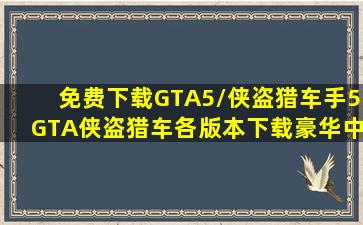 免费下载GTA5/侠盗猎车手5
GTA侠盗猎车各版本下载豪华中